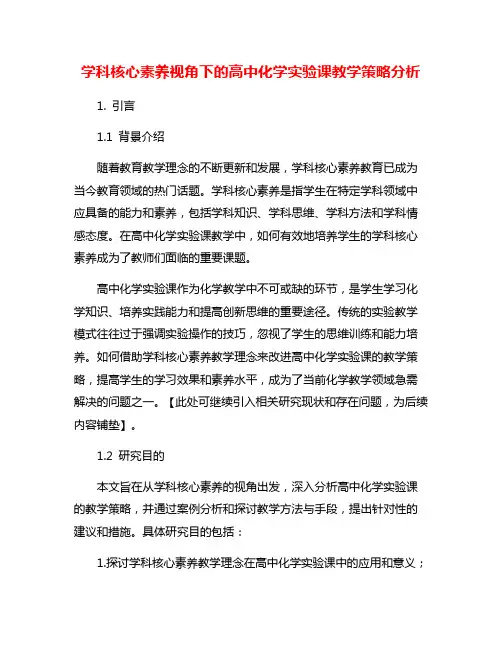 学科核心素养视角下的高中化学实验课教学策略分析

1. 引言

1.1 背景介绍

随着教育教学理念的不断更新和发展，学科核心素养教育已成为当今教育领域的热门话题。学科核心素养是指学生在特定学科领域中应具备的能力和素养，包括学科知识、学科思维、学科方法和学科情感态度。在高中化学实验课教学中，如何有效地培养学生的学科核心素养成为了教师们面临的重要课题。

高中化学实验课作为化学教学中不可或缺的环节，是学生学习化学知识、培养实践能力和提高创新思维的重要途径。传统的实验教学模式往往过于强调实验操作的技巧，忽视了学生的思维训练和能力培养。如何借助学科核心素养教学理念来改进高中化学实验课的教学策略，提高学生的学习效果和素养水平，成为了当前化学教学领域急需解决的问题之一。【此处可继续引入相关研究现状和存在问题，为后续内容铺垫】。

1.2 研究目的

本文旨在从学科核心素养的视角出发，深入分析高中化学实验课的教学策略，并通过案例分析和探讨教学方法与手段，提出针对性的建议和措施。具体研究目的包括：

1.探讨学科核心素养教学理念在高中化学实验课中的应用和意义；